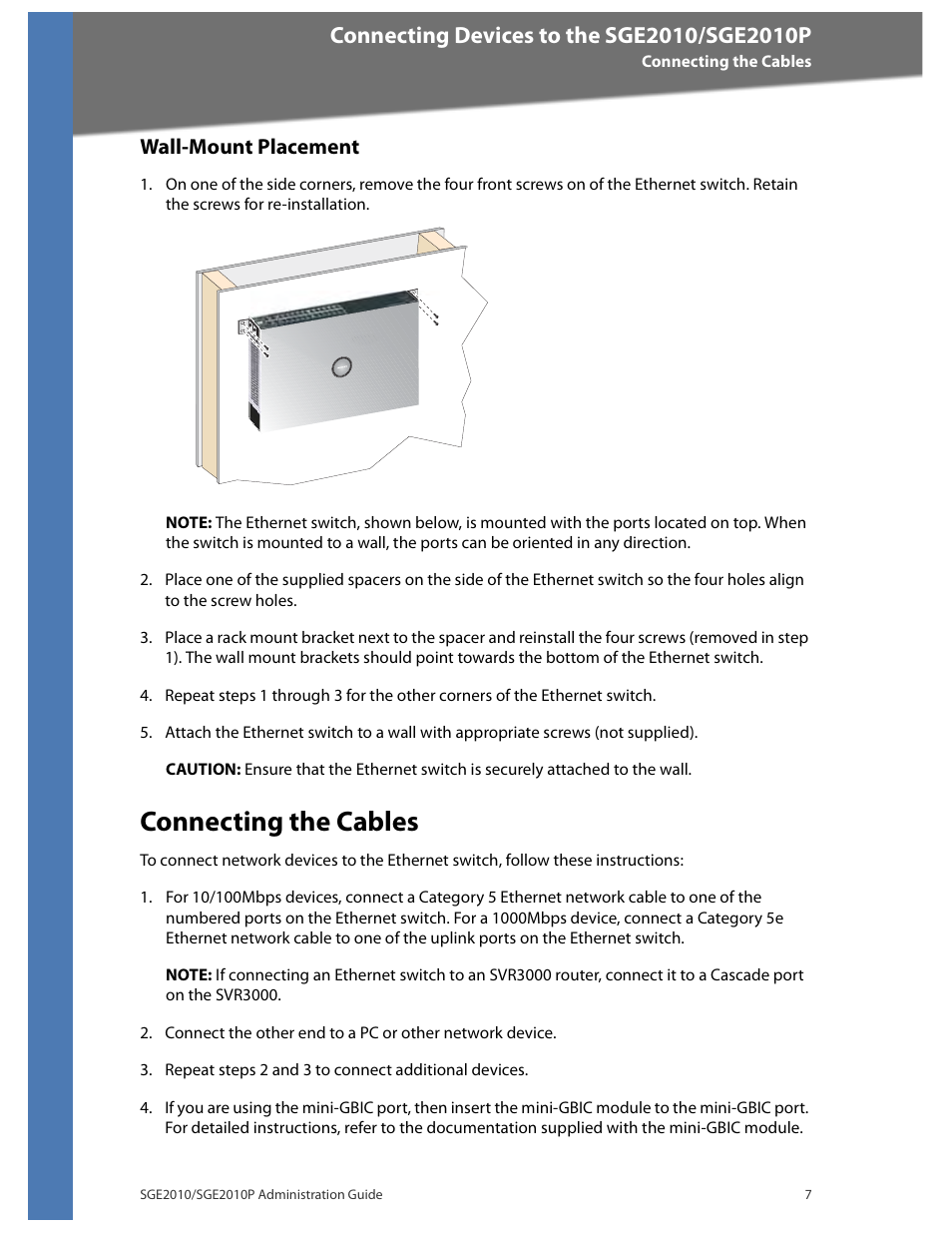 Connecting Devices to the SGE2010/SGE2010P

Connecting the Cables

Wall-Mount Placement

1. On one of the side corners, remove the four front screws on of the Ethernet switch. Retain the screws for re-installation.

NOTE: The Ethernet switch, shown below, is mounted with the ports located on top. When the switch is mounted to a wall, the ports can be oriented in any direction.

2. Place one of the supplied spacers on the side of the Ethernet switch so the four holes align to the screw holes.

3. Place a rack mount bracket next to the spacer and reinstall the four screws (removed in step 1). The wall mount brackets should point towards the bottom of the Ethernet switch.

4. Repeat steps 1 through 3 for the other corners of the Ethernet switch.

5. Attach the Ethernet switch to a wall with appropriate screws (not supplied).

CAUTION: Ensure that the Ethernet switch is securely attached to the wall.

Connecting the Cables

To connect network devices to the Ethernet switch, follow these instructions:

1. For 10/100Mbps devices, connect a Category 5 Ethernet network cable to one of the numbered ports on the Ethernet switch. For a 1000Mbps device, connect a Category 5e Ethernet network cable to one of the uplink ports on the Ethernet switch.

NOTE: If connecting an Ethernet switch to an SVR3000 router, connect it to a Cascade port on the SVR3000.

2. Connect the other end to a PC or other network device.

3. Repeat steps 2 and 3 to connect additional devices.

4. If you are using the mini-GBIC port, then insert the mini-GBIC module to the mini-GBIC port. For detailed instructions, refer to the documentation supplied with the mini-GBIC module.

SGE2010/SGE2010P Administration Guide 7